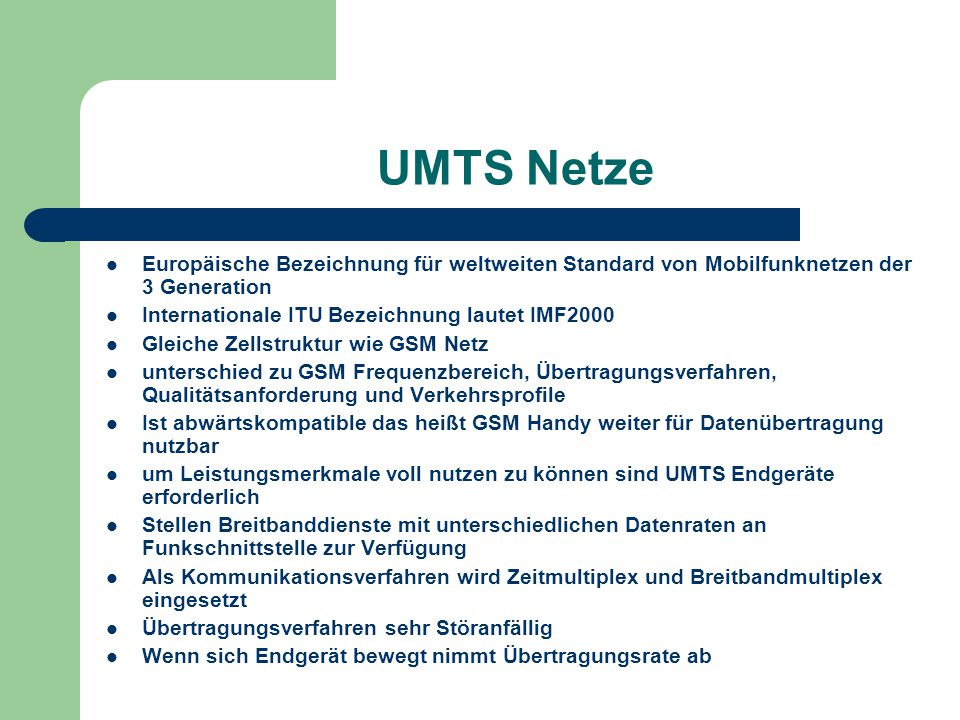 UMTS Netze

- Europäische Bezeichnung für weltweiten Standard von Mobilfunknetzen der 3 Generation
- Internationale ITU Bezeichnung lautet IMF2000
- Gleiche Zellstruktur wie GSM Netz
- unterschied zu GSM Frequenzbereich, Übertragungsverfahren, Qualitätsanforderung und Verkehrsprofile
- Ist abwärtskompatible das heißt GSM Handy weiter für Datenübertragung nutzbar
- um Leistungsmerkmale voll nutzen zu können sind UMTS Endgeräte erforderlich
- Stellen Breitbanddienste mit unterschiedlichen Datenraten an Funkschnittstelle zur Verfügung
- Als Kommunikationsverfahren wird Zeitmultiplex und Breitbandmultiplex eingesetzt
- Übertragungsverfahren sehr Störanfällig
- Wenn sich Endgerät bewegt nimmt Übertragungsrate ab